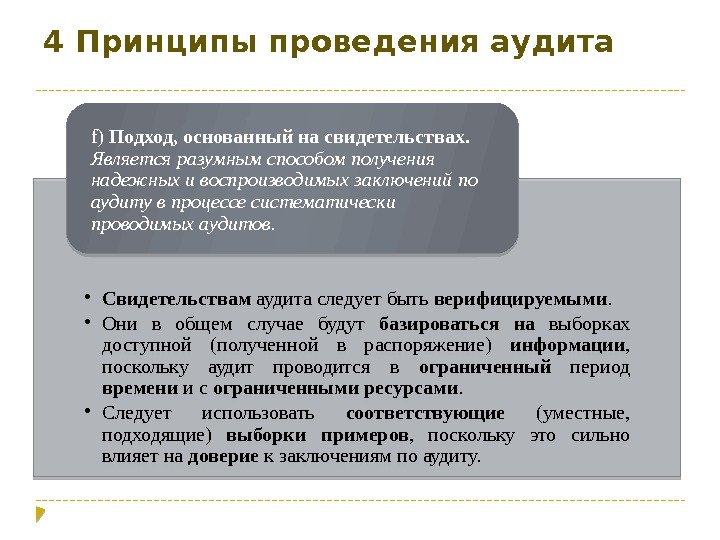 4 Принципы проведения аудита

f) Подход, основанный на свидетельствах. Является разумным способом получения надежных и воспроизводимых заключений по аудиту в процессе систематически проводимых аудитов.

• Свидетельствам аудита следует быть верифицируемыми.
• Они в общем случае будут базироваться на выборках доступной (полученной в распоряжение) информации, поскольку аудит проводится в ограниченный период времени и с ограниченными ресурсами.
• Следует использовать соответствующие (уместные, подходящие) выборки примеров, поскольку это сильно влияет на доверие к заключениям по аудиту.